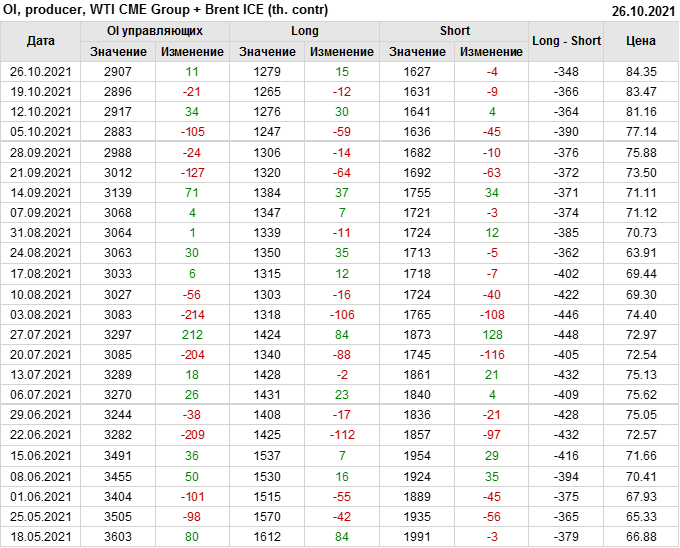 OI, producer, WTI CME Group + Brent ICE (th. contr)
26.10.2021

| Дата | OI управляющих |  | Long |  | Short |  | Long - Short | Цена |
|---|---|---|---|---|---|---|---|---|
|  | Значение | Изменение | Значение | Изменение | Значение | Изменение |  |  |
| 26.10.2021 | 2907 | 11 | 1279 | 15 | 1627 | -4 | -348 | 84.35 |
| 19.10.2021 | 2896 | -21 | 1265 | -12 | 1631 | -9 | -366 | 83.47 |
| 12.10.2021 | 2917 | 34 | 1276 | 30 | 1641 | 4 | -364 | 81.16 |
| 05.10.2021 | 2883 | -105 | 1247 | -59 | 1636 | -45 | -390 | 77.14 |
| 28.09.2021 | 2988 | -24 | 1306 | -14 | 1682 | -10 | -376 | 75.88 |
| 21.09.2021 | 3012 | -127 | 1320 | -64 | 1692 | -63 | -372 | 73.50 |
| 14.09.2021 | 3139 | 71 | 1384 | 37 | 1755 | 34 | -371 | 71.11 |
| 07.09.2021 | 3068 | 4 | 1347 | 7 | 1721 | -3 | -374 | 71.12 |
| 31.08.2021 | 3064 | 1 | 1339 | -11 | 1724 | 12 | -385 | 70.73 |
| 24.08.2021 | 3063 | 30 | 1350 | 35 | 1713 | -5 | -362 | 63.91 |
| 17.08.2021 | 3033 | 6 | 1315 | 12 | 1718 | -7 | -402 | 69.44 |
| 10.08.2021 | 3027 | -56 | 1303 | -16 | 1724 | -40 | -422 | 69.30 |
| 03.08.2021 | 3083 | -214 | 1318 | -106 | 1765 | -108 | -446 | 74.40 |
| 27.07.2021 | 3297 | 212 | 1424 | 84 | 1873 | 128 | -448 | 72.97 |
| 20.07.2021 | 3085 | -204 | 1340 | -88 | 1745 | -116 | -405 | 72.54 |
| 13.07.2021 | 3289 | 18 | 1428 | -2 | 1861 | 21 | -432 | 75.13 |
| 06.07.2021 | 3270 | 26 | 1431 | 23 | 1840 | 4 | -409 | 75.62 |
| 29.06.2021 | 3244 | -38 | 1408 | -17 | 1836 | -21 | -428 | 75.05 |
| 22.06.2021 | 3282 | -209 | 1425 | -112 | 1857 | -97 | -432 | 72.57 |
| 15.06.2021 | 3491 | 36 | 1537 | 7 | 1954 | 29 | -416 | 71.66 |
| 08.06.2021 | 3455 | 50 | 1530 | 16 | 1924 | 35 | -394 | 70.41 |
| 01.06.2021 | 3404 | -101 | 1515 | -55 | 1889 | -45 | -375 | 67.93 |
| 25.05.2021 | 3505 | -98 | 1570 | -42 | 1935 | -56 | -365 | 65.33 |
| 18.05.2021 | 3603 | 80 | 1612 | 84 | 1991 | -3 | -379 | 66.88 |